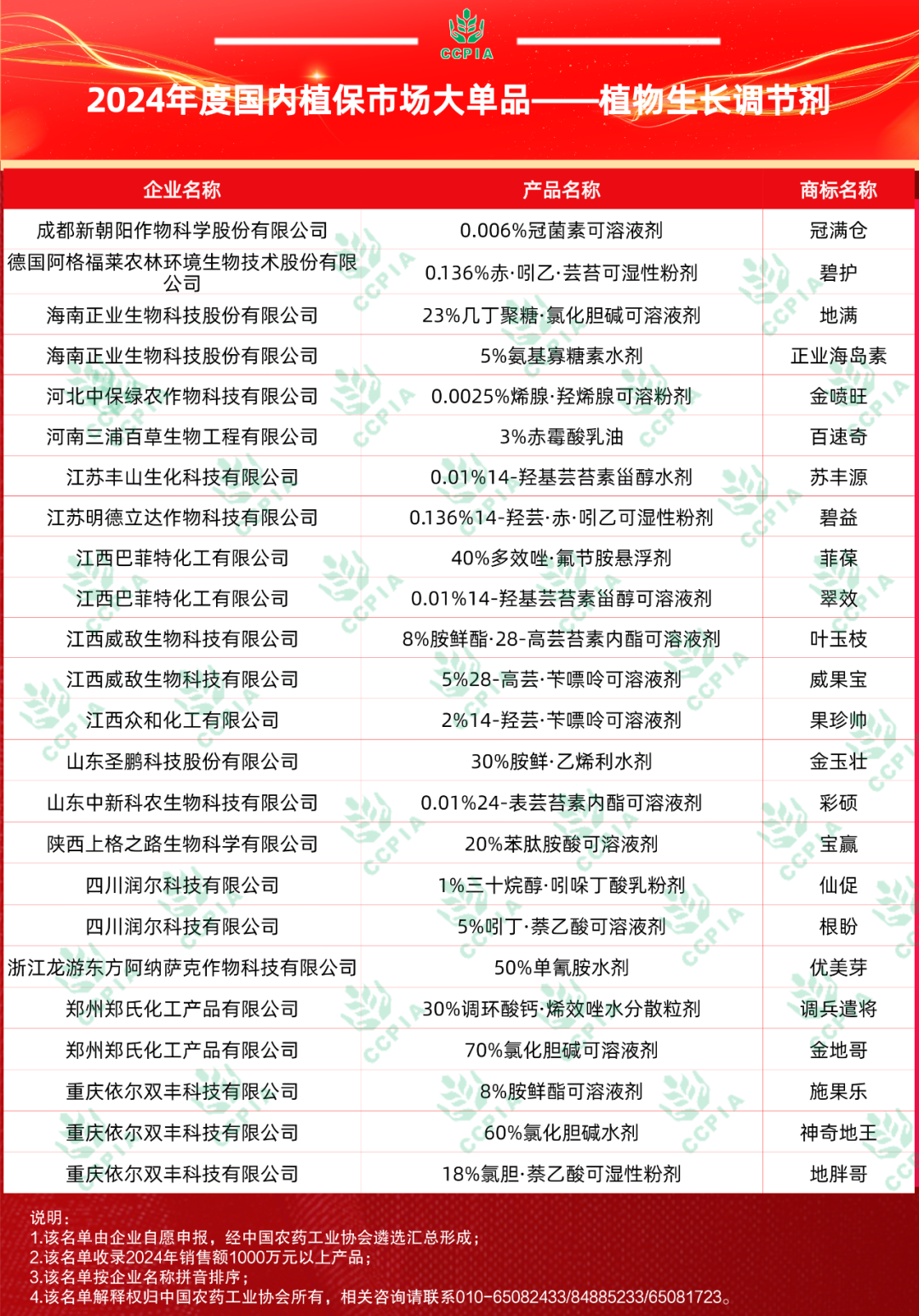 CCPIA

2024年度国内植保市场大单品——植物生长调节剂

| 企业名称 | 产品名称 | 商标名称 |
|---|---|---|
| 成都新朝阳作物科学股份有限公司 | 0.006%冠菌素可溶液剂 | 冠满仓 |
| 德国阿格福莱农林环境生物技术股份有限公司 | 0.136%赤·吲乙·芸苔可湿性粉剂 | 碧护 |
| 海南正业生物科技股份有限公司 | 23%几丁聚糖·氯化胆碱可溶液剂 | 地满 |
| 海南正业生物科技股份有限公司 | 5%氨基寡糖素水剂 | 正业海岛素 |
| 河北中保绿农作物科技有限公司 | 0.0025%烯腺·羟烯腺可溶粉剂 | 金喷旺 |
| 河南三浦百草生物工程有限公司 | 3%赤霉酸乳油 | 百速奇 |
| 江苏丰山生化科技有限公司 | 0.01%14-羟基芸苔素甾醇水剂 | 苏丰源 |
| 江苏明德立达作物科技有限公司 | 0.136%14-羟芸·赤·吲乙可湿性粉剂 | 碧益 |
| 江西巴菲特化工有限公司 | 40%多效唑·氟节胺悬浮剂 | 菲葆 |
| 江西巴菲特化工有限公司 | 0.01%14-羟基芸苔素甾醇可溶液剂 | 翠效 |
| 江西威敌生物科技有限公司 | 8%胺鲜酯·28-高芸苔素内酯可溶液剂 | 叶玉枝 |
| 江西威敌生物科技有限公司 | 5%28-高芸·苄嘌呤可溶液剂 | 威果宝 |
| 江西众和化工有限公司 | 2%14-羟芸·苄嘌呤可溶液剂 | 果珍帅 |
| 山东圣鹏科技股份有限公司 | 30%胺鲜·乙烯利水剂 | 金玉壮 |
| 山东中新科农生物科技有限公司 | 0.01%24-表芸苔素内酯可溶液剂 | 彩硕 |
| 陕西上格之路生物科学有限公司 | 20%苯肽胺酸可溶液剂 | 宝赢 |
| 四川润尔科技有限公司 | 1%三十烷醇·吲哚丁酸乳粉剂 | 仙促 |
| 四川润尔科技有限公司 | 5%吲丁·萘乙酸可溶液剂 | 根盼 |
| 浙江龙游东方阿纳萨克作物科技有限公司 | 50%单氰胺水剂 | 优美芽 |
| 郑州郑氏化工产品有限公司 | 30%调环酸钙·烯效唑水分散粒剂 | 调兵遣将 |
| 郑州郑氏化工产品有限公司 | 70%氯化胆碱可溶液剂 | 金地哥 |
| 重庆依尔双丰科技有限公司 | 8%胺鲜酯可溶液剂 | 施果乐 |
| 重庆依尔双丰科技有限公司 | 60%氯化胆碱水剂 | 神奇地王 |
| 重庆依尔双丰科技有限公司 | 18%氯胆·萘乙酸可湿性粉剂 | 地胖哥 |

说明：
1.该名单由企业自愿申报，经中国农药工业协会遴选汇总形成；
2.该名单收录2024年销售额1000万元以上产品；
3.该名单按企业名称拼音排序；
4.该名单解释权归中国农药工业协会所有，相关咨询请联系010-65082433/84885233/65081723。